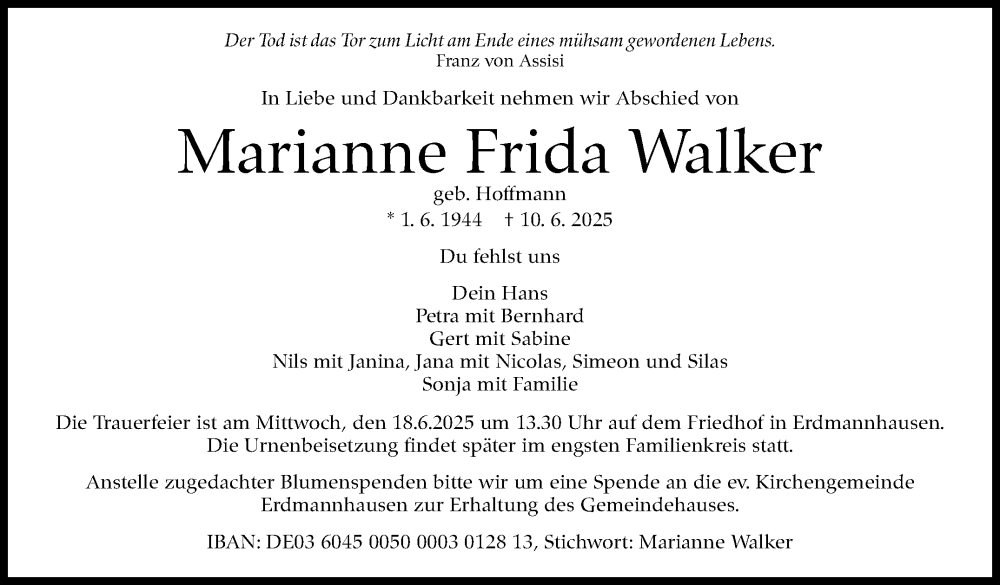 Der Tod ist das Tor zum Licht am Ende eines mühsam gewordenen Lebens.
Franz von Assisi

In Liebe und Dankbarkeit nehmen wir Abschied von

Marianne Frida Walker

geb. Hoffmann

* 1. 6. 1944 † 10. 6. 2025

Du fehlst uns

Dein Hans
Petra mit Bernhard
Gert mit Sabine
Nils mit Janina, Jana mit Nicolas, Simeon und Silas
Sonja mit Familie

Die Trauerfeier ist am Mittwoch, den 18.6.2025 um 13.30 Uhr auf dem Friedhof in Erdmannhausen. Die Urnenbeisetzung findet später im engsten Familienkreis statt.

Anstelle zugedachter Blumenspenden bitte wir um eine Spende an die ev. Kirchengemeinde Erdmannhausen zur Erhaltung des Gemeindehauses.

IBAN: DE03 6045 0050 0003 0128 13, Stichwort: Marianne Walker